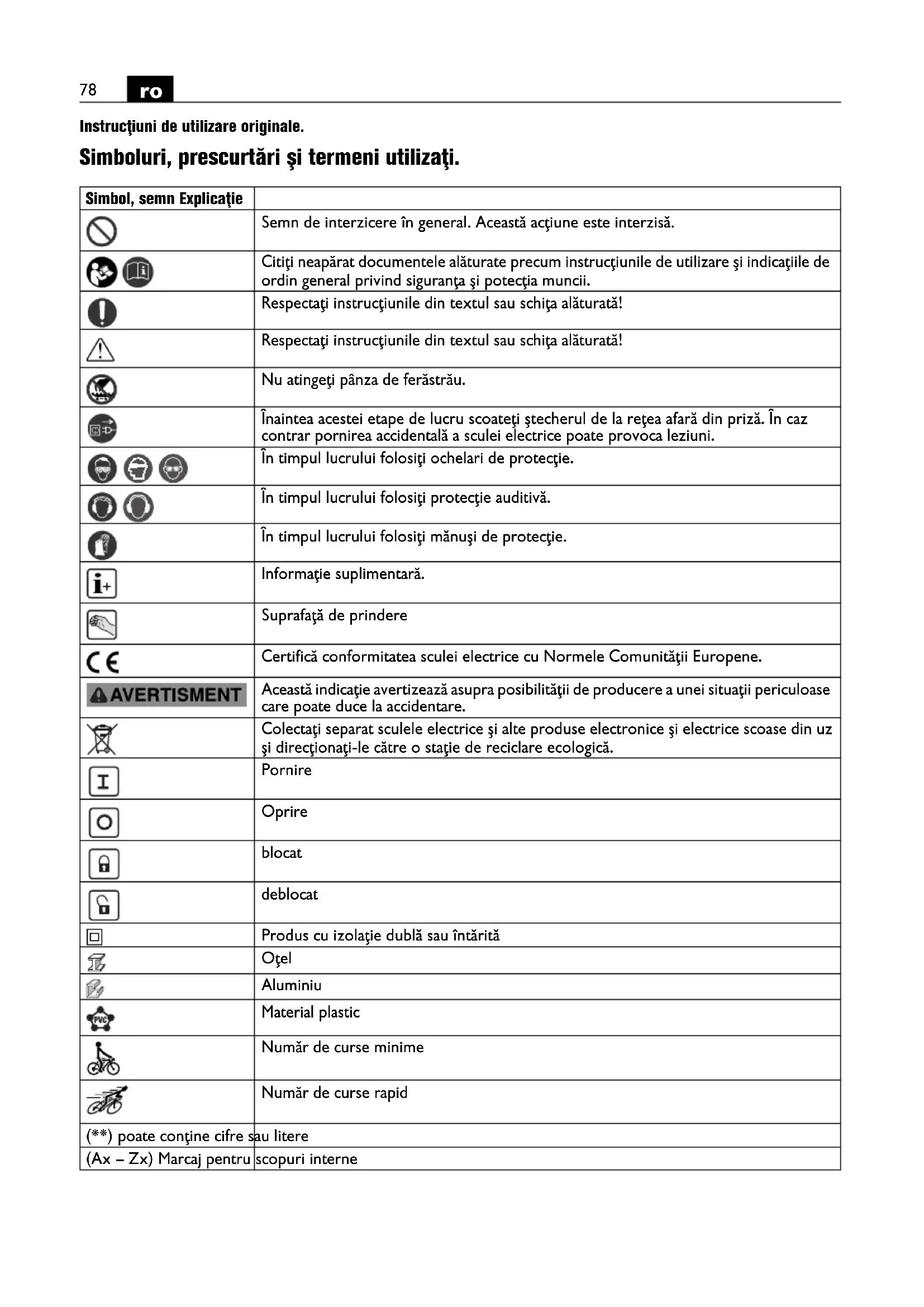 78 ro

Instrucţiuni de utilizare originale.

Simboluri, prescurtări şi termeni utilizaţi.

| Simbol, semn Explicaţie | |
|---|---|
| | Semn de interzicere în general. Această acţiune este interzisă. |
| | Citiţi neapărat documentele alăturate precum instrucţiunile de utilizare şi indicaţiile de ordin general privind siguranţa şi potecţia muncii. |
| | Respectaţi instrucţiunile din textul sau schiţa alăturată! |
| | Respectaţi instrucţiunile din textul sau schiţa alăturată! |
| | Nu atingeţi pânza de ferăstrău. |
| | Înaintea acestei etape de lucru scoateţi ştecherul de la reţea afară din priză. În caz contrar pornirea accidentală a sculei electrice poate provoca leziuni. |
| | În timpul lucrului folosiţi ochelari de protecţie. |
| | În timpul lucrului folosiţi protecţie auditivă. |
| | În timpul lucrului folosiţi mănuşi de protecţie. |
| | Informaţie suplimentară. |
| | Suprafaţă de prindere |
| CE | Certifică conformitatea sculei electrice cu Normele Comunităţii Europene. |
| AVERTISMENT | Această indicaţie avertizează asupra posibilităţii de producere a unei situaţii periculoase care poate duce la accidentare. |
| | Colectaţi separat sculele electrice şi alte produse electronice şi electrice scoase din uz şi direcţionaţi-le către o staţie de reciclare ecologică. |
| I | Pornire |
| O | Oprire |
| | blocat |
| | deblocat |
| | Produs cu izolaţie dublă sau întărită |
| | Oţel |
| | Aluminiu |
| PVC | Material plastic |
| | Număr de curse minime |
| | Număr de curse rapid |
| (**) poate conţine cifre sau litere | |
| (Ax – Zx) Marcaj pentru scopuri interne | |